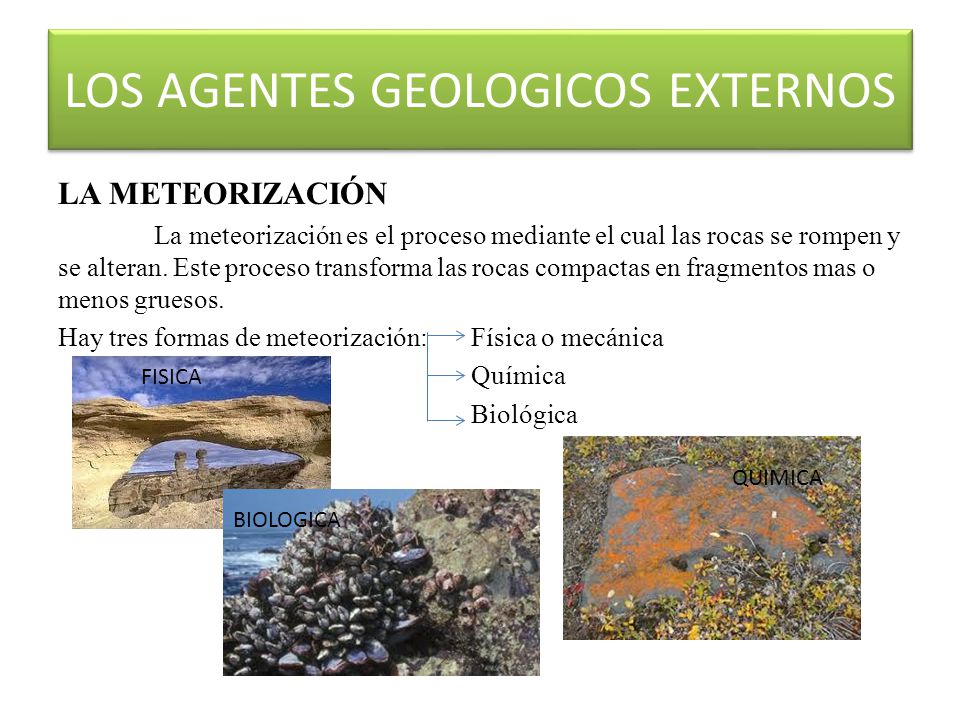 LOS AGENTES GEOLOGICOS EXTERNOS

LA METEORIZACIÓN

La meteorización es el proceso mediante el cual las rocas se rompen y se alteran. Este proceso transforma las rocas compactas en fragmentos mas o menos gruesos.

Hay tres formas de meteorización: Física o mecánica
Química
Biológica

FISICA

BIOLOGICA

QUIMICA